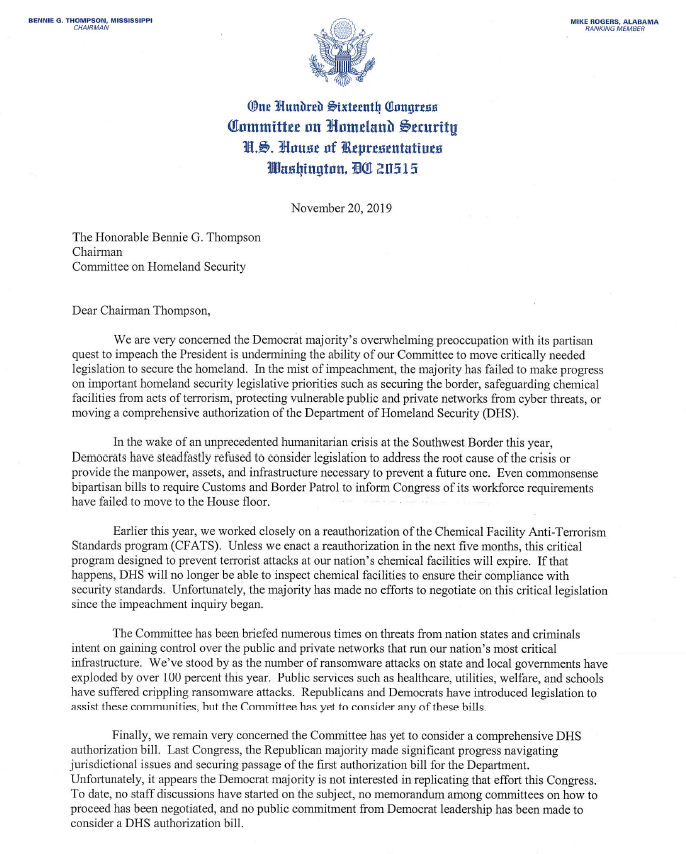 BENNIE G. THOMPSON, MISSISSIPPI
CHAIRMAN

MIKE ROGERS, ALABAMA
RANKING MEMBER

One Hundred Sixteenth Congress
Committee on Homeland Security
U.S. House of Representatives
Washington, DC 20515

November 20, 2019

The Honorable Bennie G. Thompson
Chairman
Committee on Homeland Security

Dear Chairman Thompson,

We are very concerned the Democrat majority's overwhelming preoccupation with its partisan quest to impeach the President is undermining the ability of our Committee to move critically needed legislation to secure the homeland. In the mist of impeachment, the majority has failed to make progress on important homeland security legislative priorities such as securing the border, safeguarding chemical facilities from acts of terrorism, protecting vulnerable public and private networks from cyber threats, or moving a comprehensive authorization of the Department of Homeland Security (DHS).

In the wake of an unprecedented humanitarian crisis at the Southwest Border this year, Democrats have steadfastly refused to consider legislation to address the root cause of the crisis or provide the manpower, assets, and infrastructure necessary to prevent a future one. Even commonsense bipartisan bills to require Customs and Border Patrol to inform Congress of its workforce requirements have failed to move to the House floor.

Earlier this year, we worked closely on a reauthorization of the Chemical Facility Anti-Terrorism Standards program (CFATS). Unless we enact a reauthorization in the next five months, this critical program designed to prevent terrorist attacks at our nation's chemical facilities will expire. If that happens, DHS will no longer be able to inspect chemical facilities to ensure their compliance with security standards. Unfortunately, the majority has made no efforts to negotiate on this critical legislation since the impeachment inquiry began.

The Committee has been briefed numerous times on threats from nation states and criminals intent on gaining control over the public and private networks that run our nation's most critical infrastructure. We've stood by as the number of ransomware attacks on state and local governments have exploded by over 100 percent this year. Public services such as healthcare, utilities, welfare, and schools have suffered crippling ransomware attacks. Republicans and Democrats have introduced legislation to assist these communities, but the Committee has yet to consider any of these bills.

Finally, we remain very concerned the Committee has yet to consider a comprehensive DHS authorization bill. Last Congress, the Republican majority made significant progress navigating jurisdictional issues and securing passage of the first authorization bill for the Department. Unfortunately, it appears the Democrat majority is not interested in replicating that effort this Congress. To date, no staff discussions have started on the subject, no memorandum among committees on how to proceed has been negotiated, and no public commitment from Democrat leadership has been made to consider a DHS authorization bill.